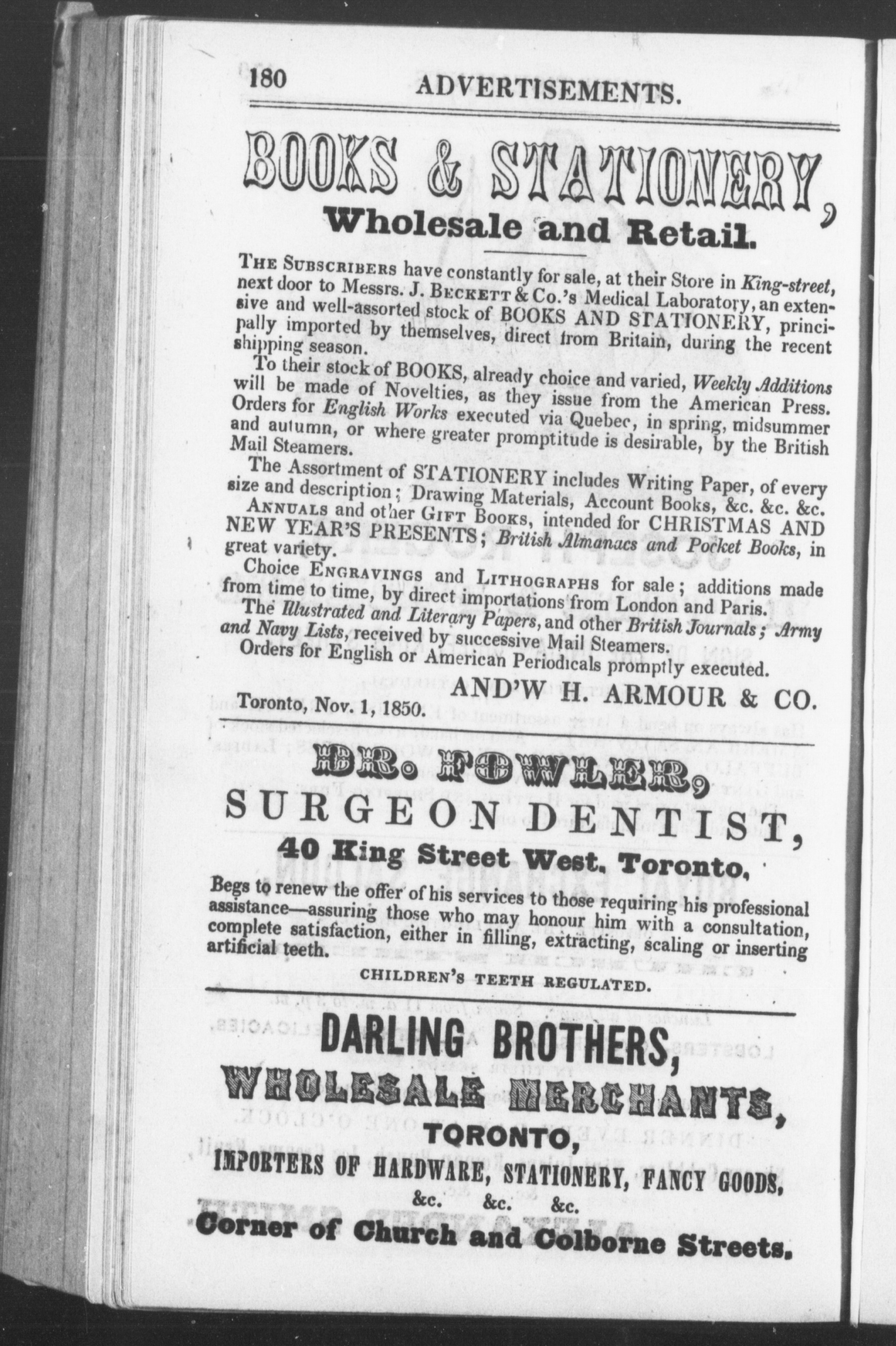 180 ADVERTISEMENTS.

BOOKS & STATIONERY,

Wholesale and Retail.

THE SUBSCRIBERS have constantly for sale, at their Store in King-street, next door to Messrs. J. BECKETT & Co.'s Medical Laboratory, an extensive and well-assorted stock of BOOKS AND STATIONERY, principally imported by themselves, direct from Britain, during the recent shipping season.

To their stock of BOOKS, already choice and varied, Weekly Additions will be made of Novelties, as they issue from the American Press. Orders for English Works executed via Quebec, in spring, midsummer and autumn, or where greater promptitude is desirable, by the British Mail Steamers.

The Assortment of STATIONERY includes Writing Paper, of every size and description; Drawing Materials, Account Books, &c. &c. &c.

ANNUALS and other GIFT BOOKS, intended for CHRISTMAS AND NEW YEAR'S PRESENTS; British Almanacs and Pocket Books, in great variety.

Choice ENGRAVINGS and LITHOGRAPHS for sale; additions made from time to time, by direct importations from London and Paris.

The Illustrated and Literary Papers, and other British Journals; Army and Navy Lists, received by successive Mail Steamers.

Orders for English or American Periodicals promptly executed.

AND'W H. ARMOUR & CO.

Toronto, Nov. 1, 1850.

DR. FOWLER,

SURGEON DENTIST,

40 King Street West, Toronto,

Begs to renew the offer of his services to those requiring his professional assistance—assuring those who may honour him with a consultation, complete satisfaction, either in filling, extracting, scaling or inserting artificial teeth.

CHILDREN'S TEETH REGULATED.

DARLING BROTHERS,

WHOLESALE MERCHANTS,

TORONTO,

IMPORTERS OF HARDWARE, STATIONERY, FANCY GOODS,

&c. &c. &c.

Corner of Church and Colborne Streets.